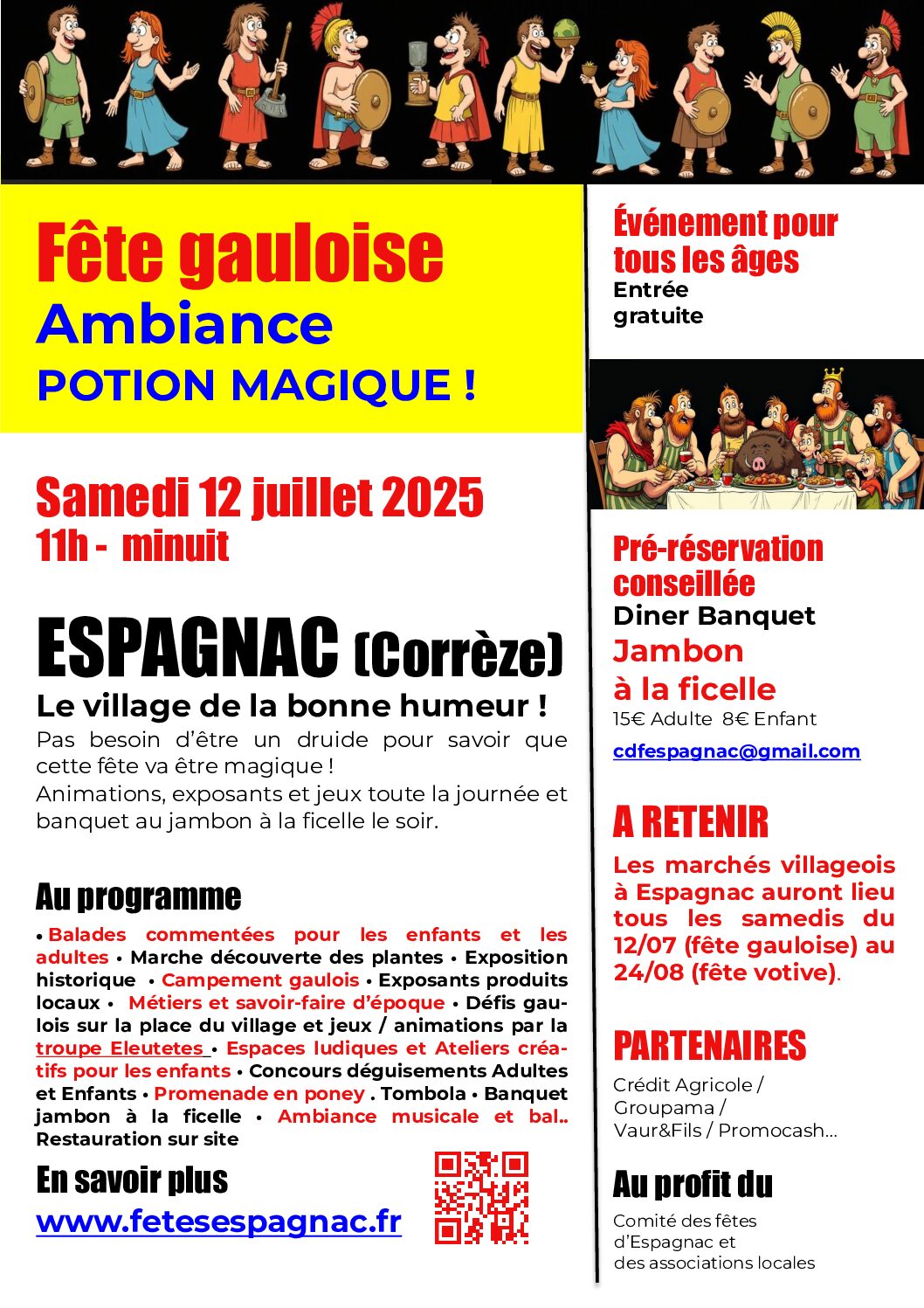 Fête gauloise
Ambiance
POTION MAGIQUE !

Samedi 12 juillet 2025
11h - minuit

ESPAGNAC (Corrèze)
Le village de la bonne humeur !
Pas besoin d'être un druide pour savoir que cette fête va être magique !
Animations, exposants et jeux toute la journée et banquet au jambon à la ficelle le soir.

Au programme
• Balades commentées pour les enfants et les adultes • Marche découverte des plantes • Exposition historique • Campement gaulois • Exposants produits locaux • Métiers et savoir-faire d'époque • Défis gaulois sur la place du village et jeux / animations par la troupe Eleutetes • Espaces ludiques et Ateliers créatifs pour les enfants • Concours déguisements Adultes et Enfants • Promenade en poney . Tombola • Banquet jambon à la ficelle • Ambiance musicale et bal.. Restauration sur site

En savoir plus
www.fetesespagnac.fr

Événement pour tous les âges
Entrée gratuite

Pré-réservation conseillée
Diner Banquet
Jambon à la ficelle
15€ Adulte 8€ Enfant
cdfespagnac@gmail.com

A RETENIR
Les marchés villageois à Espagnac auront lieu tous les samedis du 12/07 (fête gauloise) au 24/08 (fête votive).

PARTENAIRES
Crédit Agricole / Groupama / Vaur&Fils / Promocash...

Au profit du
Comité des fêtes d'Espagnac et des associations locales